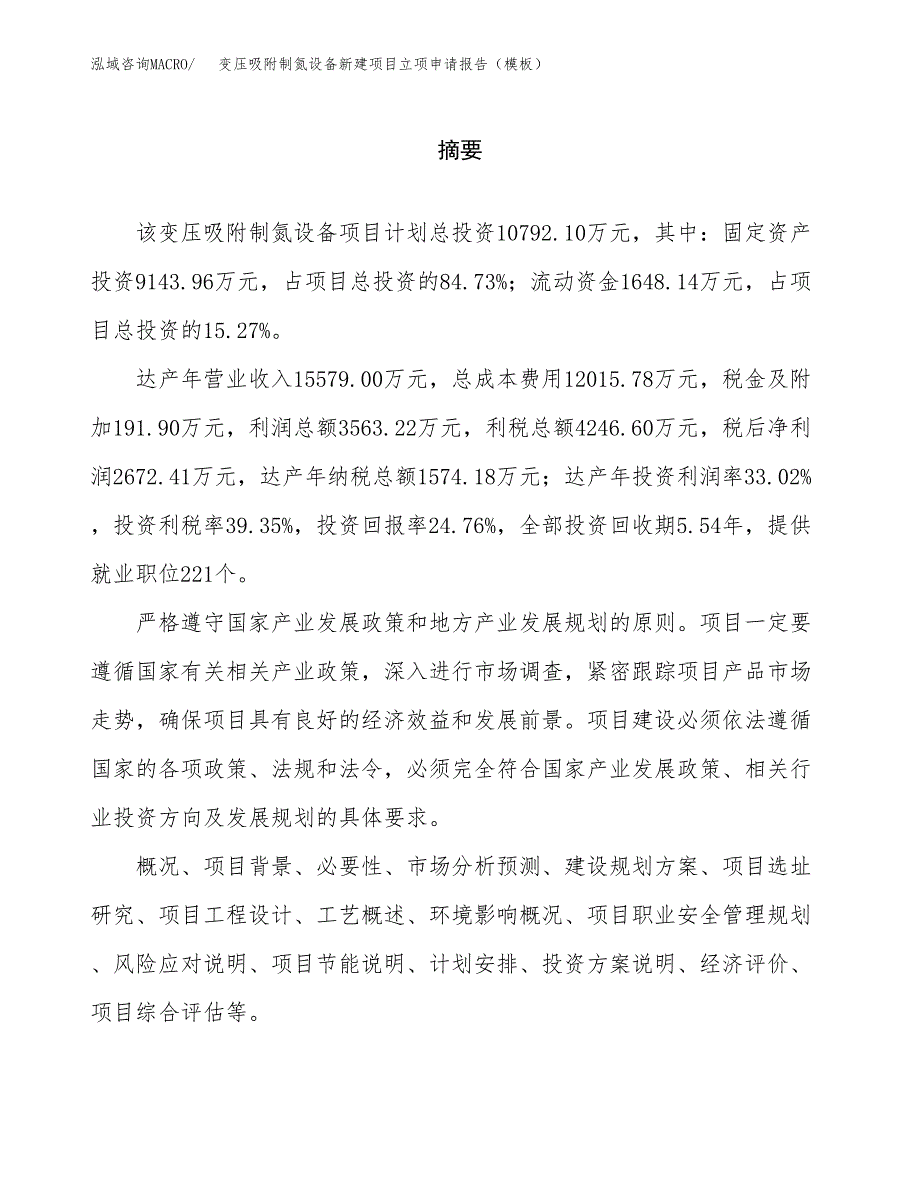 泓域咨询MACRO/　变压吸附制氮设备新建项目立项申请报告（模板）

摘要

该变压吸附制氮设备项目计划总投资10792.10万元，其中：固定资产投资9143.96万元，占项目总投资的84.73%；流动资金1648.14万元，占项目总投资的15.27%。

达产年营业收入15579.00万元，总成本费用12015.78万元，税金及附加191.90万元，利润总额3563.22万元，利税总额4246.60万元，税后净利润2672.41万元，达产年纳税总额1574.18万元；达产年投资利润率33.02%，投资利税率39.35%，投资回报率24.76%，全部投资回收期5.54年，提供就业职位221个。

严格遵守国家产业发展政策和地方产业发展规划的原则。项目一定要遵循国家有关相关产业政策，深入进行市场调查，紧密跟踪项目产品市场走势，确保项目具有良好的经济效益和发展前景。项目建设必须依法遵循国家的各项政策、法规和法令，必须完全符合国家产业发展政策、相关行业投资方向及发展规划的具体要求。

概况、项目背景、必要性、市场分析预测、建设规划方案、项目选址研究、项目工程设计、工艺概述、环境影响概况、项目职业安全管理规划、风险应对说明、项目节能说明、计划安排、投资方案说明、经济评价、项目综合评估等。